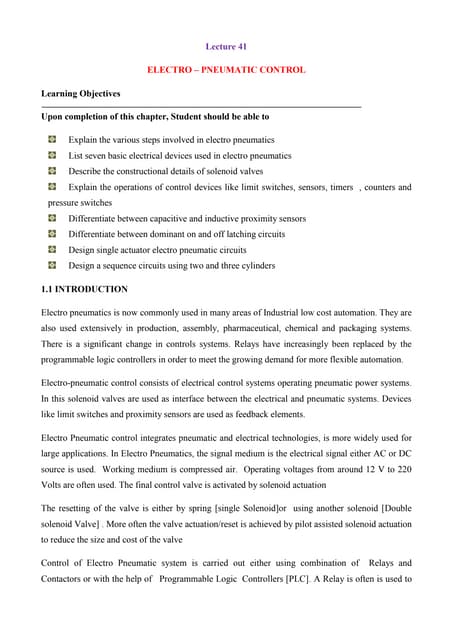 Lecture 41

ELECTRO – PNEUMATIC CONTROL

Learning Objectives

Upon completion of this chapter, Student should be able to

Explain the various steps involved in electro pneumatics

List seven basic electrical devices used in electro pneumatics

Describe the constructional details of solenoid valves

Explain the operations of control devices like limit switches, sensors, timers , counters and pressure switches

Differentiate between capacitive and inductive proximity sensors

Differentiate between dominant on and off latching circuits

Design single actuator electro pneumatic circuits

Design a sequence circuits using two and three cylinders

1.1 INTRODUCTION

Electro pneumatics is now commonly used in many areas of Industrial low cost automation. They are also used extensively in production, assembly, pharmaceutical, chemical and packaging systems. There is a significant change in controls systems. Relays have increasingly been replaced by the programmable logic controllers in order to meet the growing demand for more flexible automation.

Electro-pneumatic control consists of electrical control systems operating pneumatic power systems. In this solenoid valves are used as interface between the electrical and pneumatic systems. Devices like limit switches and proximity sensors are used as feedback elements.

Electro Pneumatic control integrates pneumatic and electrical technologies, is more widely used for large applications. In Electro Pneumatics, the signal medium is the electrical signal either AC or DC source is used. Working medium is compressed air. Operating voltages from around 12 V to 220 Volts are often used. The final control valve is activated by solenoid actuation

The resetting of the valve is either by spring [single Solenoid]or using another solenoid [Double solenoid Valve] . More often the valve actuation/reset is achieved by pilot assisted solenoid actuation to reduce the size and cost of the valve

Control of Electro Pneumatic system is carried out either using combination of Relays and Contactors or with the help of Programmable Logic Controllers [PLC]. A Relay is often is used to